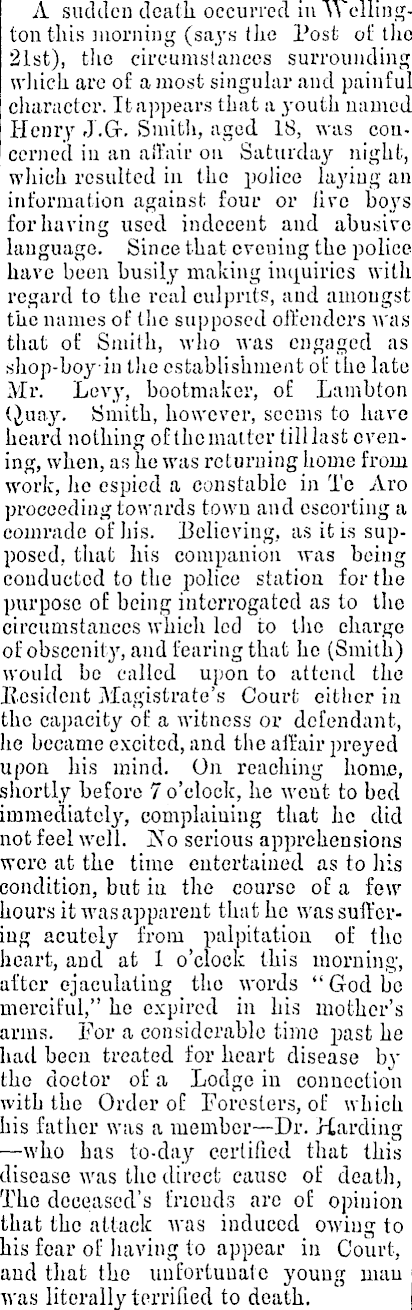 A sudden death occurred in Wellington this morning (says the Post of the 21st), the circumstances surrounding which are of a most singular and painful character. It appears that a youth named Henry J.G. Smith, aged 18, was concerned in an affair on Saturday night, which resulted in the police laying an information against four or five boys for having used indecent and abusive language. Since that evening the police have been busily making inquiries with regard to the real culprits, and amongst the names of the supposed offenders was that of Smith, who was engaged as shop-boy in the establishment of the late Mr. Levy, bootmaker, of Lambton Quay. Smith, however, seems to have heard nothing of the matter till last evening, when, as he was returning home from work, he espied a constable in Te Aro proceeding towards town and escorting a comrade of his. Believing, as it is supposed, that his companion was being conducted to the police station for the purpose of being interrogated as to the circumstances which led to the charge of obscenity, and fearing that he (Smith) would be called upon to attend the Resident Magistrate's Court either in the capacity of a witness or defendant, he became excited, and the affair preyed upon his mind. On reaching home, shortly before 7 o'clock, he went to bed immediately, complaining that he did not feel well. No serious apprehensions were at the time entertained as to his condition, but in the course of a few hours it was apparent that he was suffering acutely from palpitation of the heart, and at 1 o'clock this morning, after ejaculating the words "God be merciful," he expired in his mother's arms. For a considerable time past he had been treated for heart disease by the doctor of a Lodge in connection with the Order of Foresters, of which his father was a member—Dr. Harding—who has to-day certified that this disease was the direct cause of death, The deceased's friends are of opinion that the attack was induced owing to his fear of having to appear in Court, and that the unfortunate young man was literally terrified to death.